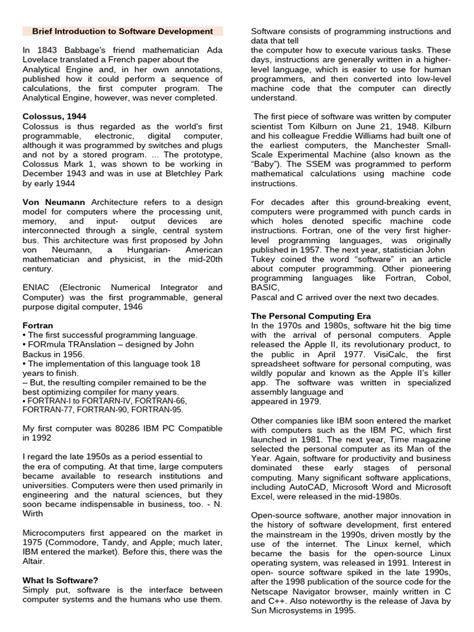 Brief Introduction to Software Development

In 1843 Babbage's friend mathematician Ada Lovelace translated a French paper about the Analytical Engine and, in her own annotations, published how it could perform a sequence of calculations, the first computer program. The Analytical Engine, however, was never completed.

Colossus, 1944
Colossus is thus regarded as the world's first programmable, electronic, digital computer, although it was programmed by switches and plugs and not by a stored program. ... The prototype, Colossus Mark 1, was shown to be working in December 1943 and was in use at Bletchley Park by early 1944

Von Neumann Architecture refers to a design model for computers where the processing unit, memory, and input- output devices are interconnected through a single, central system bus. This architecture was first proposed by John von Neumann, a Hungarian- American mathematician and physicist, in the mid-20th century.

ENIAC (Electronic Numerical Integrator and Computer) was the first programmable, general purpose digital computer, 1946

Fortran
• The first successful programming language.
• FORmula TRAnslation – designed by John Backus in 1956.
• The implementation of this language took 18 years to finish.
– But, the resulting compiler remained to be the best optimizing compiler for many years.
• FORTRAN-I to FORTARN-IV, FORTRAN-66, FORTRAN-77, FORTRAN-90, FORTRAN-95.

My first computer was 80286 IBM PC Compatible in 1992

I regard the late 1950s as a period essential to the era of computing. At that time, large computers became available to research institutions and universities. Computers were then used primarily in engineering and the natural sciences, but they soon became indispensable in business, too. - N. Wirth

Microcomputers first appeared on the market in 1975 (Commodore, Tandy, and Apple; much later, IBM entered the market). Before this, there was the Altair.

What Is Software?
Simply put, software is the interface between computer systems and the humans who use them. Software consists of programming instructions and data that tell
the computer how to execute various tasks. These days, instructions are generally written in a higher-level language, which is easier to use for human programmers, and then converted into low-level machine code that the computer can directly understand.

The first piece of software was written by computer scientist Tom Kilburn on June 21, 1948. Kilburn and his colleague Freddie Williams had built one of the earliest computers, the Manchester Small-Scale Experimental Machine (also known as the "Baby"). The SSEM was programmed to perform mathematical calculations using machine code instructions.

For decades after this ground-breaking event, computers were programmed with punch cards in which holes denoted specific machine code instructions. Fortran, one of the very first higher-level programming languages, was originally published in 1957. The next year, statistician John Tukey coined the word "software" in an article about computer programming. Other pioneering programming languages like Fortran, Cobol, BASIC,
Pascal and C arrived over the next two decades.

The Personal Computing Era
In the 1970s and 1980s, software hit the big time with the arrival of personal computers. Apple released the Apple II, its revolutionary product, to the public in April 1977. VisiCalc, the first spreadsheet software for personal computing, was wildly popular and known as the Apple II's killer app. The software was written in specialized assembly language and
appeared in 1979.

Other companies like IBM soon entered the market with computers such as the IBM PC, which first launched in 1981. The next year, Time magazine selected the personal computer as its Man of the Year. Again, software for productivity and business dominated these early stages of personal computing. Many significant software applications, including AutoCAD, Microsoft Word and Microsoft Excel, were released in the mid-1980s.

Open-source software, another major innovation in the history of software development, first entered the mainstream in the 1990s, driven mostly by the use of the internet. The Linux kernel, which became the basis for the open-source Linux operating system, was released in 1991. Interest in open- source software spiked in the late 1990s, after the 1998 publication of the source code for the Netscape Navigator browser, mainly written in C and C++. Also noteworthy is the release of Java by Sun Microsystems in 1995.